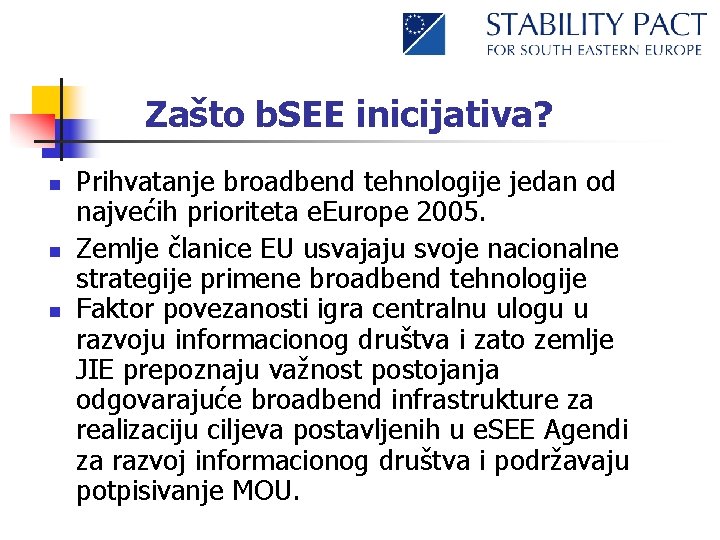 STABILITY PACT
FOR SOUTH EASTERN EUROPE

Zašto bSEE inicijativa?

• Prihvatanje broadbend tehnologije jedan od najvećih prioriteta eEurope 2005.
• Zemlje članice EU usvajaju svoje nacionalne strategije primene broadbend tehnologije
• Faktor povezanosti igra centralnu ulogu u razvoju informacionog društva i zato zemlje JIE prepoznaju važnost postojanja odgovarajuće broadbend infrastrukture za realizaciju ciljeva postavljenih u eSEE Agendi za razvoj informacionog društva i podržavaju potpisivanje MOU.